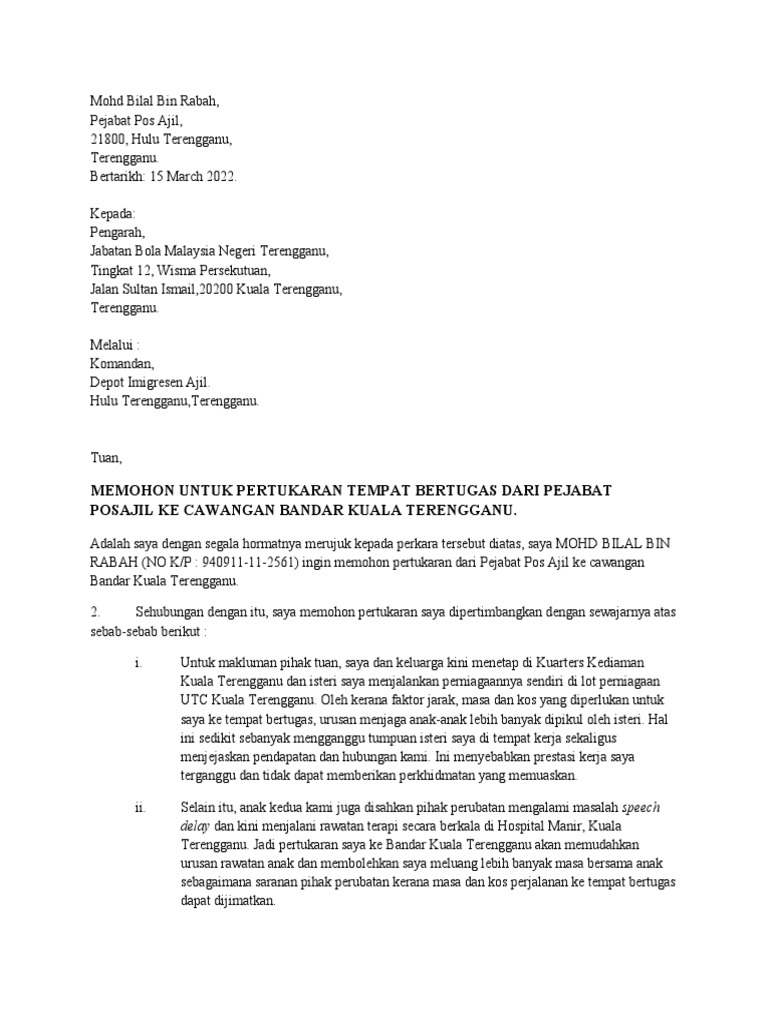 Mohd Bilal Bin Rabah,
Pejabat Pos Ajil,
21800, Hulu Terengganu,
Terengganu.
Bertarikh: 15 March 2022.

Kepada:
Pengarah,
Jabatan Bola Malaysia Negeri Terengganu,
Tingkat 12, Wisma Persekutuan,
Jalan Sultan Ismail,20200 Kuala Terengganu,
Terengganu.

Melalui :
Komandan,
Depot Imigresen Ajil.
Hulu Terengganu,Terengganu.

Tuan,

MEMOHON UNTUK PERTUKARAN TEMPAT BERTUGAS DARI PEJABAT POSAJIL KE CAWANGAN BANDAR KUALA TERENGGANU.

Adalah saya dengan segala hormatnya merujuk kepada perkara tersebut diatas, saya MOHD BILAL BIN RABAH (NO K/P : 940911-11-2561) ingin memohon pertukaran dari Pejabat Pos Ajil ke cawangan Bandar Kuala Terengganu.

2. Sehubungan dengan itu, saya memohon pertukaran saya dipertimbangkan dengan sewajarnya atas sebab-sebab berikut :

i. Untuk makluman pihak tuan, saya dan keluarga kini menetap di Kuarters Kediaman Kuala Terengganu dan isteri saya menjalankan perniagaannya sendiri di lot perniagaan UTC Kuala Terengganu. Oleh kerana faktor jarak, masa dan kos yang diperlukan untuk saya ke tempat bertugas, urusan menjaga anak-anak lebih banyak dipikul oleh isteri. Hal ini sedikit sebanyak mengganggu tumpuan isteri saya di tempat kerja sekaligus menjejaskan pendapatan dan hubungan kami. Ini menyebabkan prestasi kerja saya terganggu dan tidak dapat memberikan perkhidmatan yang memuaskan.

ii. Selain itu, anak kedua kami juga disahkan pihak perubatan mengalami masalah speech delay dan kini menjalani rawatan terapi secara berkala di Hospital Manir, Kuala Terengganu. Jadi pertukaran saya ke Bandar Kuala Terengganu akan memudahkan urusan rawatan anak dan membolehkan saya meluang lebih banyak masa bersama anak sebagaimana saranan pihak perubatan kerana masa dan kos perjalanan ke tempat bertugas dapat dijimatkan.